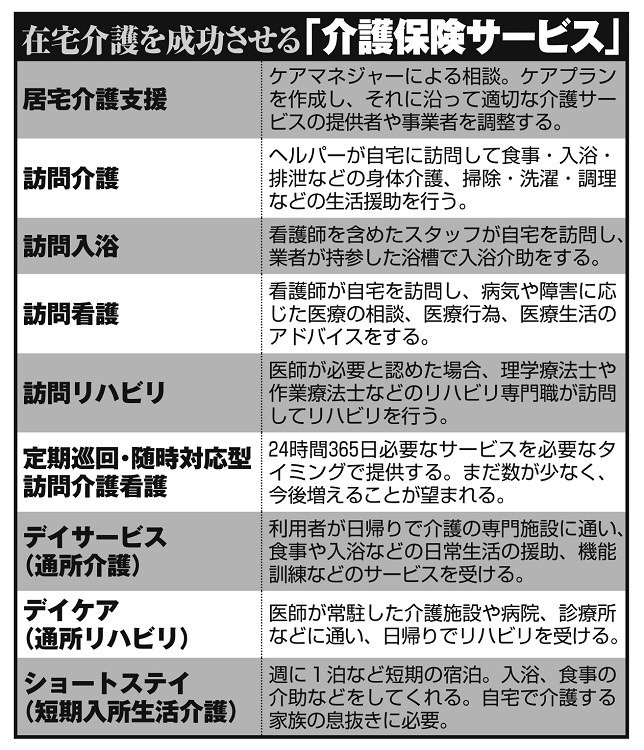 在宅介護を成功させる「介護保険サービス」

| | |
|---|---|
| 居宅介護支援 | ケアマネジャーによる相談。ケアプランを作成し、それに沿って適切な介護サービスの提供者や事業者を調整する。 |
| 訪問介護 | ヘルパーが自宅に訪問して食事・入浴・排泄などの身体介護、掃除・洗濯・調理などの生活援助を行う。 |
| 訪問入浴 | 看護師を含めたスタッフが自宅を訪問し、業者が持参した浴槽で入浴介助をする。 |
| 訪問看護 | 看護師が自宅を訪問し、病気や障害に応じた医療の相談、医療行為、医療生活のアドバイスをする。 |
| 訪問リハビリ | 医師が必要と認めた場合、理学療法士や作業療法士などのリハビリ専門職が訪問してリハビリを行う。 |
| 定期巡回・随時対応型訪問介護看護 | 24時間365日必要なサービスを必要なタイミングで提供する。まだ数が少なく、今後増えることが望まれる。 |
| デイサービス（通所介護） | 利用者が日帰りで介護の専門施設に通い、食事や入浴などの日常生活の援助、機能訓練などのサービスを受ける。 |
| デイケア（通所リハビリ） | 医師が常駐した介護施設や病院、診療所などに通い、日帰りでリハビリを受ける。 |
| ショートステイ（短期入所生活介護） | 週に1泊など短期の宿泊。入浴、食事の介助などをしてくれる。自宅で介護する家族の息抜きに必要。 |